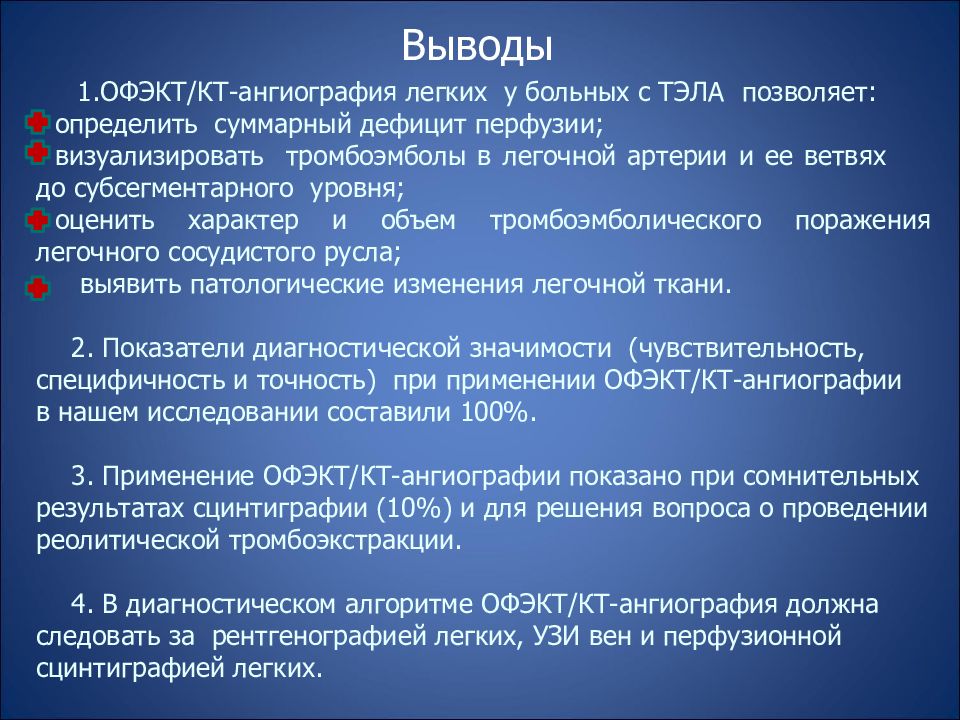 Выводы

1.ОФЭКТ/КТ-ангиография легких у больных с ТЭЛА позволяет:
определить суммарный дефицит перфузии;
визуализировать тромбоэмболы в легочной артерии и ее ветвях до субсегментарного уровня;
оценить характер и объем тромбоэмболического поражения легочного сосудистого русла;
выявить патологические изменения легочной ткани.

2. Показатели диагностической значимости (чувствительность, специфичность и точность) при применении ОФЭКТ/КТ-ангиографии в нашем исследовании составили 100%.

3. Применение ОФЭКТ/КТ-ангиографии показано при сомнительных результатах сцинтиграфии (10%) и для решения вопроса о проведении реолитической тромбоэкстракции.

4. В диагностическом алгоритме ОФЭКТ/КТ-ангиография должна следовать за рентгенографией легких, УЗИ вен и перфузионной сцинтиграфией легких.